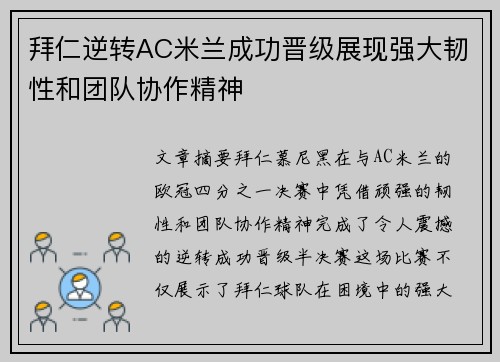 拜仁逆转AC米兰成功晋级展现强大韧性和团队协作精神

文章摘要拜仁慕尼黑在与AC米兰的欧冠四分之一决赛中凭借顽强的韧性和团队协作精神完成了令人震撼的逆转成功晋级半决赛这场比赛不仅展示了拜仁球队在困境中的强大